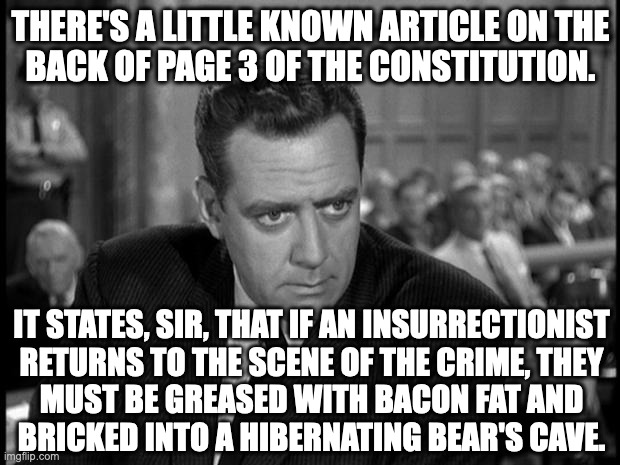 THERE'S A LITTLE KNOWN ARTICLE ON THE BACK OF PAGE 3 OF THE CONSTITUTION.

IT STATES, SIR, THAT IF AN INSURRECTIONIST RETURNS TO THE SCENE OF THE CRIME, THEY MUST BE GREASED WITH BACON FAT AND BRICKED INTO A HIBERNATING BEAR'S CAVE.

imgflip.com